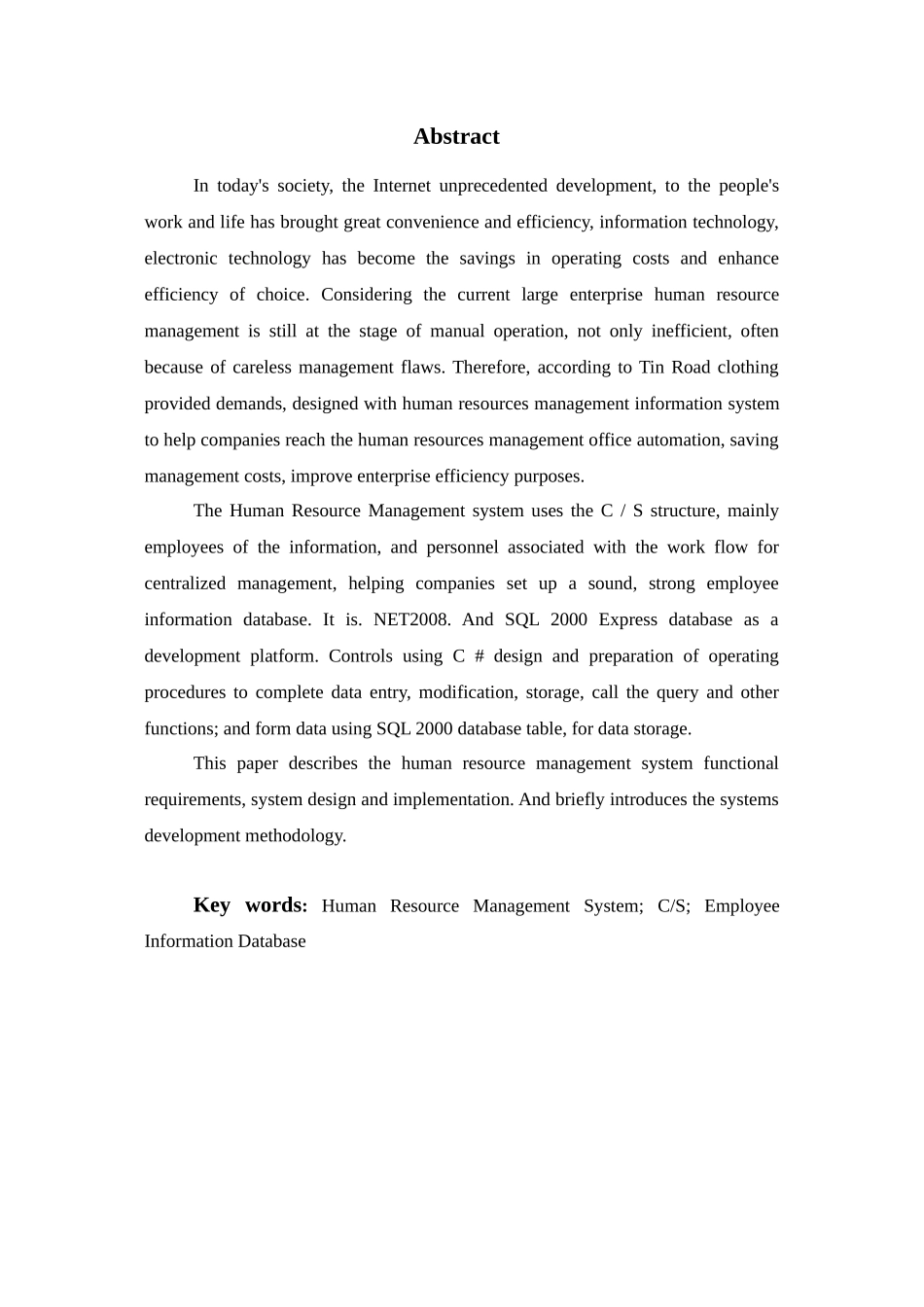 Abstract

In today's society, the Internet unprecedented development, to the people's work and life has brought great convenience and efficiency, information technology, electronic technology has become the savings in operating costs and enhance efficiency of choice. Considering the current large enterprise human resource management is still at the stage of manual operation, not only inefficient, often because of careless management flaws. Therefore, according to Tin Road clothing provided demands, designed with human resources management information system to help companies reach the human resources management office automation, saving management costs, improve enterprise efficiency purposes.

The Human Resource Management system uses the C / S structure, mainly employees of the information, and personnel associated with the work flow for centralized management, helping companies set up a sound, strong employee information database. It is. NET2008. And SQL 2000 Express database as a development platform. Controls using C # design and preparation of operating procedures to complete data entry, modification, storage, call the query and other functions; and form data using SQL 2000 database table, for data storage.

This paper describes the human resource management system functional requirements, system design and implementation. And briefly introduces the systems development methodology.

Key words: Human Resource Management System; C/S; Employee Information Database